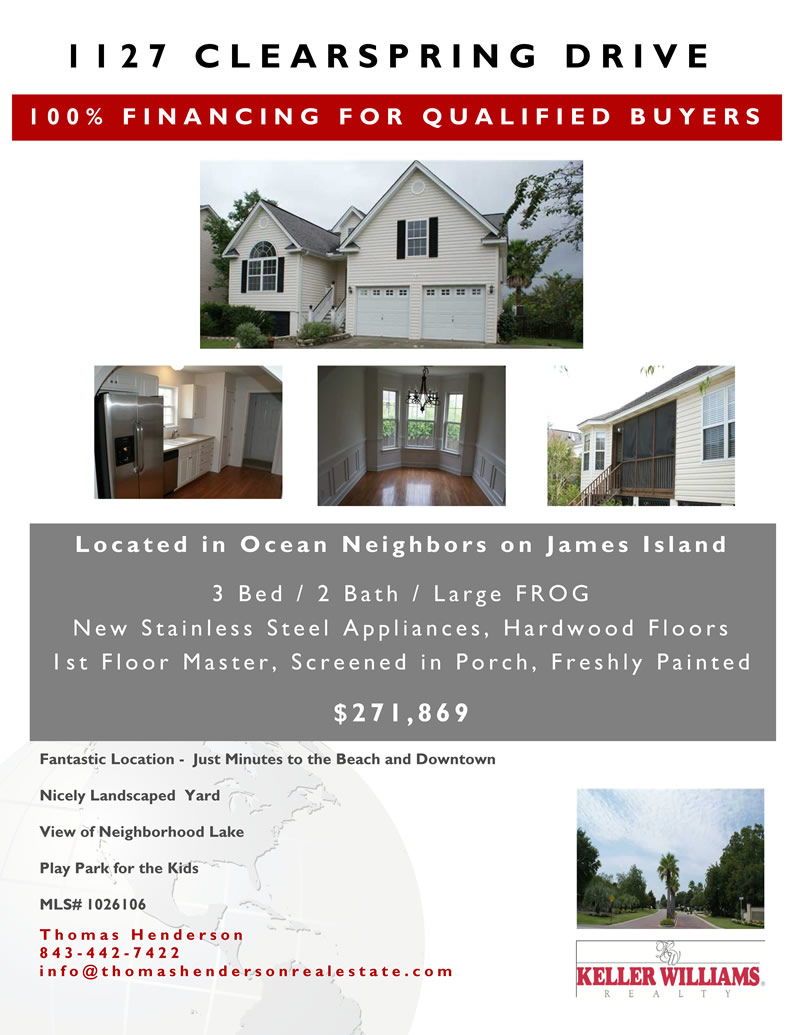 1127 CLEARSPRING DRIVE

100% FINANCING FOR QUALIFIED BUYERS

Located in Ocean Neighbors on James Island

3 Bed / 2 Bath / Large FROG
New Stainless Steel Appliances, Hardwood Floors
1st Floor Master, Screened in Porch, Freshly Painted

$271,869

Fantastic Location - Just Minutes to the Beach and Downtown

Nicely Landscaped Yard

View of Neighborhood Lake

Play Park for the Kids

MLS# 1026106

Thomas Henderson
843-442-7422
info@thomashendersonrealestate.com

KW
KELLER WILLIAMS
REALTY